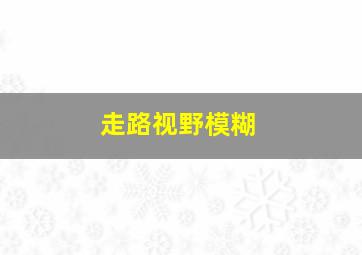 走路视野模糊